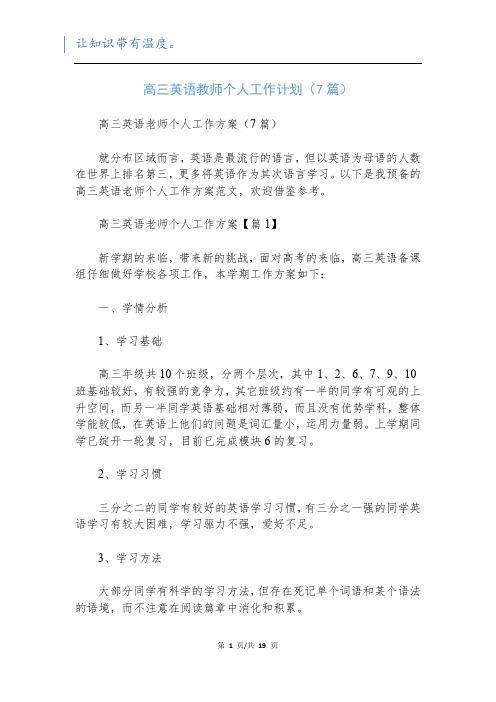 让知识带有温度。

高三英语教师个人工作计划（7篇）

高三英语老师个人工作方案（7篇）

就分布区域而言，英语是最流行的语言，但以英语为母语的人数在世界上排名第三，更多将英语作为其次语言学习。以下是我预备的高三英语老师个人工作方案范文，欢迎借鉴参考。

高三英语老师个人工作方案【篇1】

新学期的来临，带来新的挑战，面对高考的来临，高三英语备课组仔细做好学校各项工作，本学期工作方案如下：

一、学情分析

1、学习基础

高三年级共10个班级，分两个层次，其中1、2、6、7、9、10班基础较好，有较强的竞争力，其它班级约有一半的同学有可观的上升空间，而另一半同学英语基础相对薄弱，而且没有优势学科，整体学能较低，在英语上他们的问题是词汇量小，运用力量弱。上学期同学已绽开一轮复习，目前已完成模块6的复习。

2、学习习惯

三分之二的同学有较好的英语学习习惯，有三分之一强的同学英语学习有较大困难，学习驱力不强，爱好不足。

3、学习方法

大部分同学有科学的学习方法，但存在死记单个词语和某个语法的语境，而不注意在阅读篇章中消化和积累。

第 1 页/共 19 页